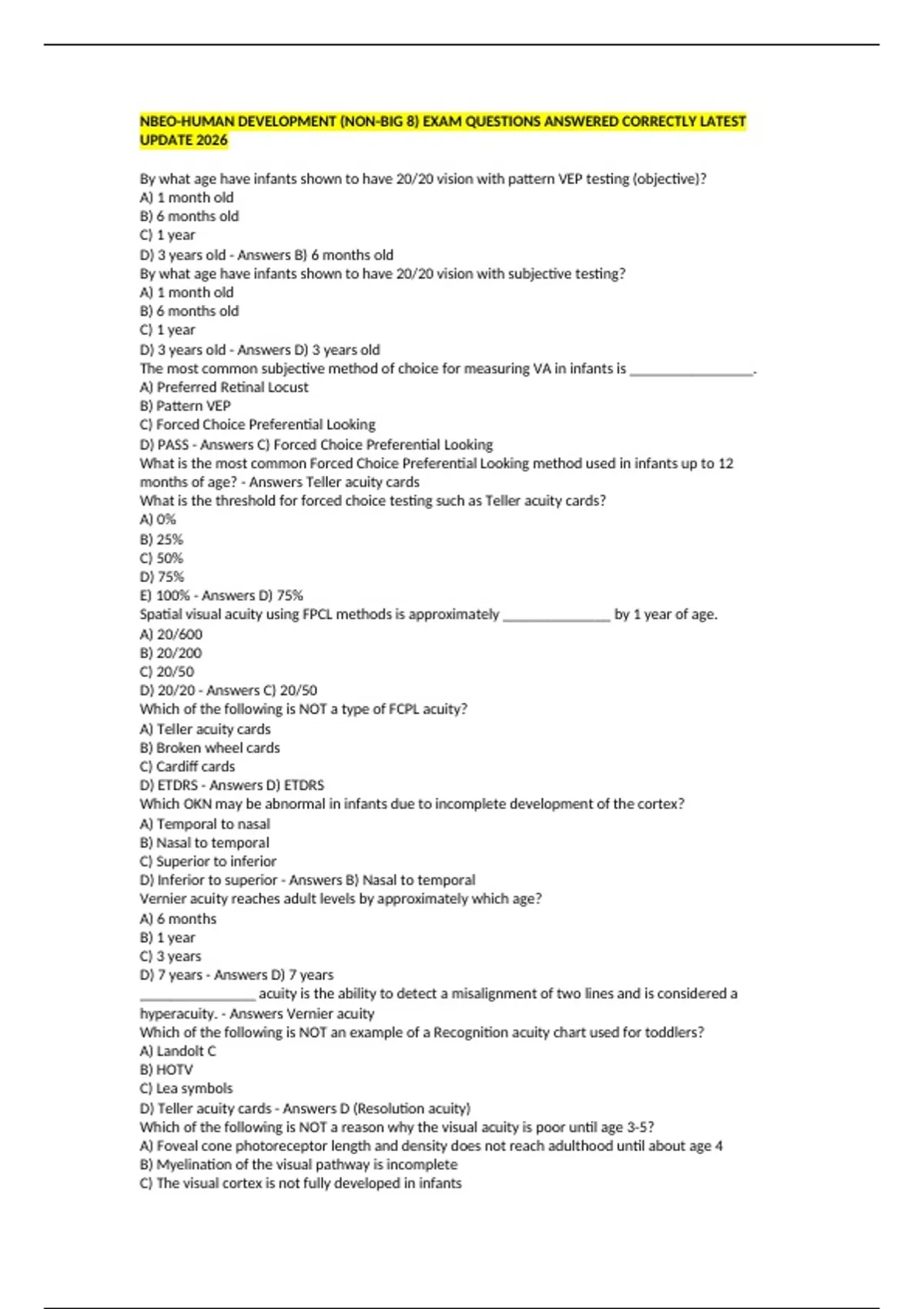 NBEO-HUMAN DEVELOPMENT (NON-BIG 8) EXAM QUESTIONS ANSWERED CORRECTLY LATEST UPDATE 2026

By what age have infants shown to have 20/20 vision with pattern VEP testing (objective)?
A) 1 month old
B) 6 months old
C) 1 year
D) 3 years old - Answers B) 6 months old
By what age have infants shown to have 20/20 vision with subjective testing?
A) 1 month old
B) 6 months old
C) 1 year
D) 3 years old - Answers D) 3 years old
The most common subjective method of choice for measuring VA in infants is ____.
A) Preferred Retinal Locust
B) Pattern VEP
C) Forced Choice Preferential Looking
D) PASS - Answers C) Forced Choice Preferential Looking
What is the most common Forced Choice Preferential Looking method used in infants up to 12 months of age? - Answers Teller acuity cards
What is the threshold for forced choice testing such as Teller acuity cards?
A) 0%
B) 25%
C) 50%
D) 75%
E) 100% - Answers D) 75%
Spatial visual acuity using FPCL methods is approximately ____ by 1 year of age.
A) 20/600
B) 20/200
C) 20/50
D) 20/20 - Answers C) 20/50
Which of the following is NOT a type of FCPL acuity?
A) Teller acuity cards
B) Broken wheel cards
C) Cardiff cards
D) ETDRS - Answers D) ETDRS
Which OKN may be abnormal in infants due to incomplete development of the cortex?
A) Temporal to nasal
B) Nasal to temporal
C) Superior to inferior
D) Inferior to superior - Answers B) Nasal to temporal
Vernier acuity reaches adult levels by approximately which age?
A) 6 months
B) 1 year
C) 3 years
D) 7 years - Answers D) 7 years
____ acuity is the ability to detect a misalignment of two lines and is considered a hyperacuity. - Answers Vernier acuity
Which of the following is NOT an example of a Recognition acuity chart used for toddlers?
A) Landolt C
B) HOTV
C) Lea symbols
D) Teller acuity cards - Answers D (Resolution acuity)
Which of the following is NOT a reason why the visual acuity is poor until age 3-5?
A) Foveal cone photoreceptor length and density does not reach adulthood until about age 4
B) Myelination of the visual pathway is incomplete
C) The visual cortex is not fully developed in infants